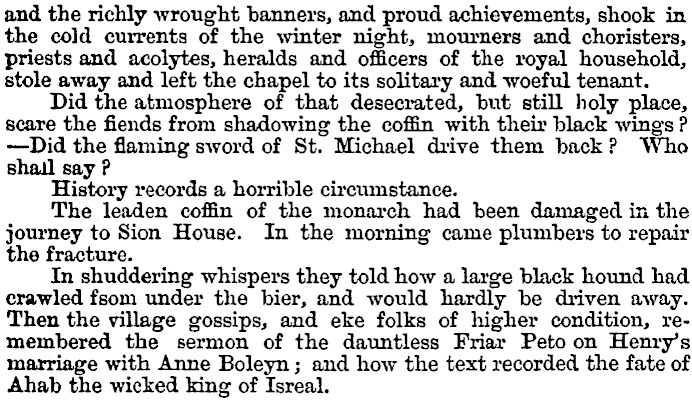 and the richly wrought banners, and proud achievements, shook in the cold currents of the winter night, mourners and choristers, priests and acolytes, heralds and officers of the royal household, stole away and left the chapel to its solitary and woeful tenant.

Did the atmosphere of that desecrated, but still holy place, scare the fiends from shadowing the coffin with their black wings? —Did the flaming sword of St. Michael drive them back? Who shall say?

History records a horrible circumstance.

The leaden coffin of the monarch had been damaged in the journey to Sion House. In the morning came plumbers to repair the fracture.

In shuddering whispers they told how a large black hound had crawled fsom under the bier, and would hardly be driven away. Then the village gossips, and eke folks of higher condition, remembered the sermon of the dauntless Friar Peto on Henry's marriage with Anne Boleyn; and how the text recorded the fate of Ahab the wicked king of Isreal.